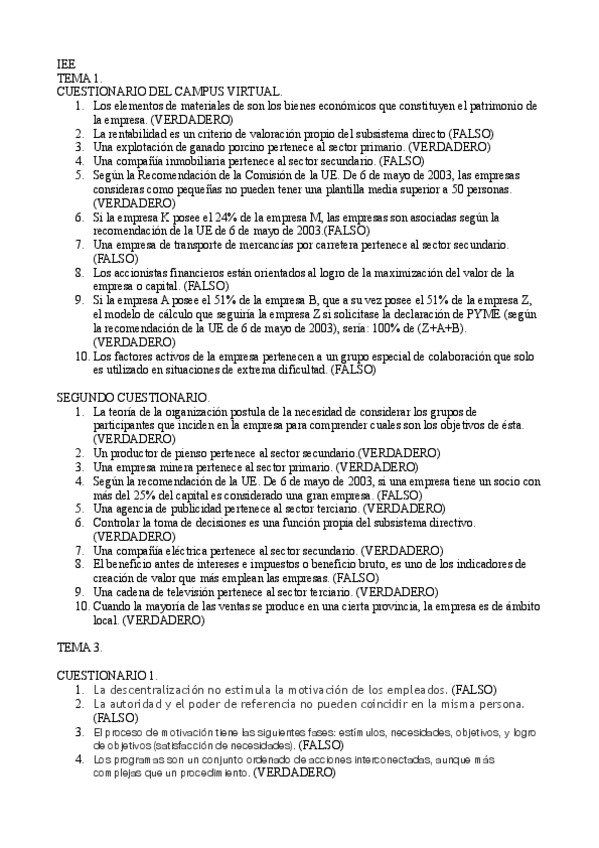 IEE
TEMA 1.
CUESTIONARIO DEL CAMPUS VIRTUAL.

1. Los elementos de materiales de son los bienes económicos que constituyen el patrimonio de la empresa. (VERDADERO)
2. La rentabilidad es un criterio de valoración propio del subsistema directo (FALSO)
3. Una explotación de ganado porcino pertenece al sector primario. (VERDADERO)
4. Una compañía inmobiliaria pertenece al sector secundario. (FALSO)
5. Según la Recomendación de la Comisión de la UE. De 6 de mayo de 2003, las empresas consideras como pequeñas no pueden tener una plantilla media superior a 50 personas. (VERDADERO)
6. Si la empresa K posee el 24% de la empresa M, las empresas son asociadas según la recomendación de la UE de 6 de mayo de 2003.(FALSO)
7. Una empresa de transporte de mercancías por carretera pertenece al sector secundario. (FALSO)
8. Los accionistas financieros están orientados al logro de la maximización del valor de la empresa o capital. (FALSO)
9. Si la empresa A posee el 51% de la empresa B, que a su vez posee el 51% de la empresa Z, el modelo de cálculo que seguiría la empresa Z si solicitase la declaración de PYME (según la recomendación de la UE de 6 de mayo de 2003), sería: 100% de (Z+A+B). (VERDADERO)
10. Los factores activos de la empresa pertenecen a un grupo especial de colaboración que solo es utilizado en situaciones de extrema dificultad. (FALSO)

SEGUNDO CUESTIONARIO.

1. La teoría de la organización postula de la necesidad de considerar los grupos de participantes que inciden en la empresa para comprender cuales son los objetivos de ésta. (VERDADERO)
2. Un productor de pienso pertenece al sector secundario.(VERDADERO)
3. Una empresa minera pertenece al sector primario. (VERDADERO)
4. Según la recomendación de la UE. De 6 de mayo de 2003, si una empresa tiene un socio con más del 25% del capital es considerado una gran empresa. (FALSO)
5. Una agencia de publicidad pertenece al sector terciario. (VERDADERO)
6. Controlar la toma de decisiones es una función propia del subsistema directivo. (VERDADERO)
7. Una compañía eléctrica pertenece al sector secundario. (VERDADERO)
8. El beneficio antes de intereses e impuestos o beneficio bruto, es uno de los indicadores de creación de valor que más emplean las empresas. (FALSO)
9. Una cadena de televisión pertenece al sector terciario. (VERDADERO)
10. Cuando la mayoría de las ventas se produce en una cierta provincia, la empresa es de ámbito local. (VERDADERO)

TEMA 3.

CUESTIONARIO 1.

1. La descentralización no estimula la motivación de los empleados. (FALSO)
2. La autoridad y el poder de referencia no pueden coincidir en la misma persona. (FALSO)
3. El proceso de motivación tiene las siguientes fases: estímulos, necesidades, objetivos, y logro de objetivos (satisfacción de necesidades). (FALSO)
4. Los programas son un conjunto ordenado de acciones interconectadas, aunque más complejas que un procedimiento. (VERDADERO)